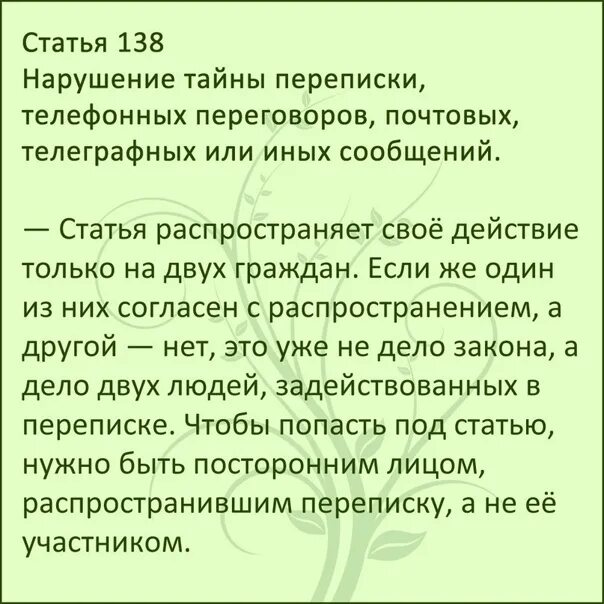 Статья 138
Нарушение тайны переписки, телефонных переговоров, почтовых, телеграфных или иных сообщений.

— Статья распространяет своё действие только на двух граждан. Если же один из них согласен с распространением, а другой — нет, это уже не дело закона, а дело двух людей, задействованных в переписке. Чтобы попасть под статью, нужно быть посторонним лицом, распространившим переписку, а не её участником.